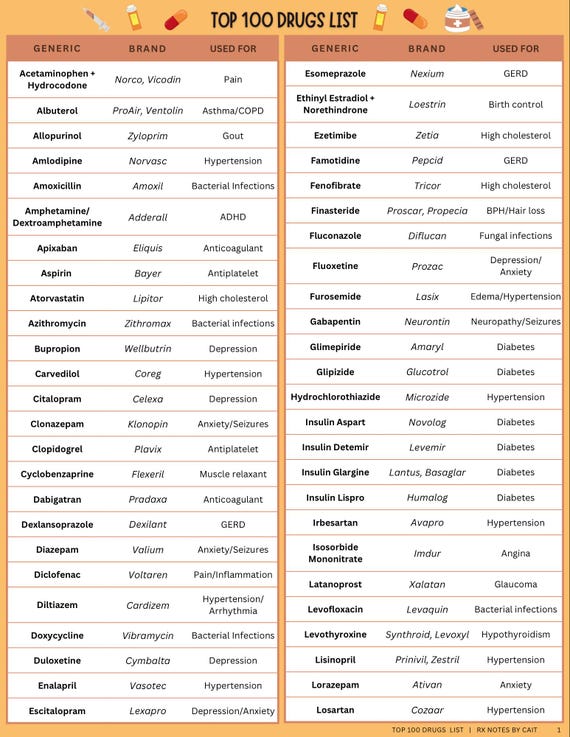 TOP 100 DRUGS LIST

| GENERIC | BRAND | USED FOR |
|---|---|---|
| Acetaminophen + Hydrocodone | Norco, Vicodin | Pain |
| Albuterol | ProAir, Ventolin | Asthma/COPD |
| Allopurinol | Zyloprim | Gout |
| Amlodipine | Norvasc | Hypertension |
| Amoxicillin | Amoxil | Bacterial Infections |
| Amphetamine/ Dextroamphetamine | Adderall | ADHD |
| Apixaban | Eliquis | Anticoagulant |
| Aspirin | Bayer | Antiplatelet |
| Atorvastatin | Lipitor | High cholesterol |
| Azithromycin | Zithromax | Bacterial infections |
| Bupropion | Wellbutrin | Depression |
| Carvedilol | Coreg | Hypertension |
| Citalopram | Celexa | Depression |
| Clonazepam | Klonopin | Anxiety/Seizures |
| Clopidogrel | Plavix | Antiplatelet |
| Cyclobenzaprine | Flexeril | Muscle relaxant |
| Dabigatran | Pradaxa | Anticoagulant |
| Dexlansoprazole | Dexilant | GERD |
| Diazepam | Valium | Anxiety/Seizures |
| Diclofenac | Voltaren | Pain/Inflammation |
| Diltiazem | Cardizem | Hypertension/ Arrhythmia |
| Doxycycline | Vibramycin | Bacterial Infections |
| Duloxetine | Cymbalta | Depression |
| Enalapril | Vasotec | Hypertension |
| Escitalopram | Lexapro | Depression/Anxiety |

| GENERIC | BRAND | USED FOR |
|---|---|---|
| Esomeprazole | Nexium | GERD |
| Ethinyl Estradiol + Norethindrone | Loestrin | Birth control |
| Ezetimibe | Zetia | High cholesterol |
| Famotidine | Pepcid | GERD |
| Fenofibrate | Tricor | High cholesterol |
| Finasteride | Proscar, Propecia | BPH/Hair loss |
| Fluconazole | Diflucan | Fungal infections |
| Fluoxetine | Prozac | Depression/ Anxiety |
| Furosemide | Lasix | Edema/Hypertension |
| Gabapentin | Neurontin | Neuropathy/Seizures |
| Glimepiride | Amaryl | Diabetes |
| Glipizide | Glucotrol | Diabetes |
| Hydrochlorothiazide | Microzide | Hypertension |
| Insulin Aspart | Novolog | Diabetes |
| Insulin Detemir | Levemir | Diabetes |
| Insulin Glargine | Lantus, Basaglar | Diabetes |
| Insulin Lispro | Humalog | Diabetes |
| Irbesartan | Avapro | Hypertension |
| Isosorbide Mononitrate | Imdur | Angina |
| Latanoprost | Xalatan | Glaucoma |
| Levofloxacin | Levaquin | Bacterial infections |
| Levothyroxine | Synthroid, Levoxyl | Hypothyroidism |
| Lisinopril | Prinivil, Zestril | Hypertension |
| Lorazepam | Ativan | Anxiety |
| Losartan | Cozaar | Hypertension |

TOP 100 DRUGS LIST | RX NOTES BY CAIT 1